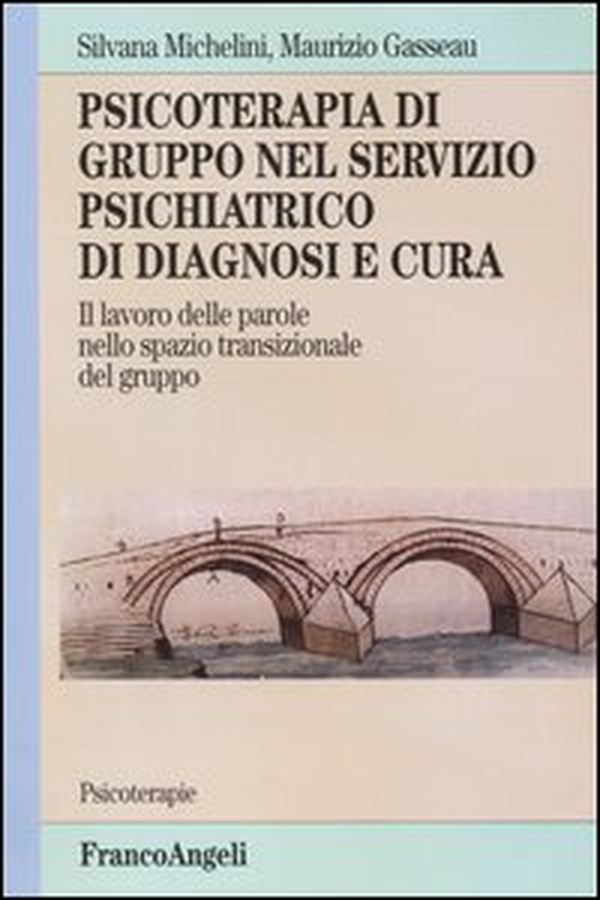 Silvana Michelini, Maurizio Gasseau

PSICOTERAPIA DI GRUPPO NEL SERVIZIO PSICHIATRICO DI DIAGNOSI E CURA

Il lavoro delle parole nello spazio transizionale del gruppo

Psicoterapie

FrancoAngeli